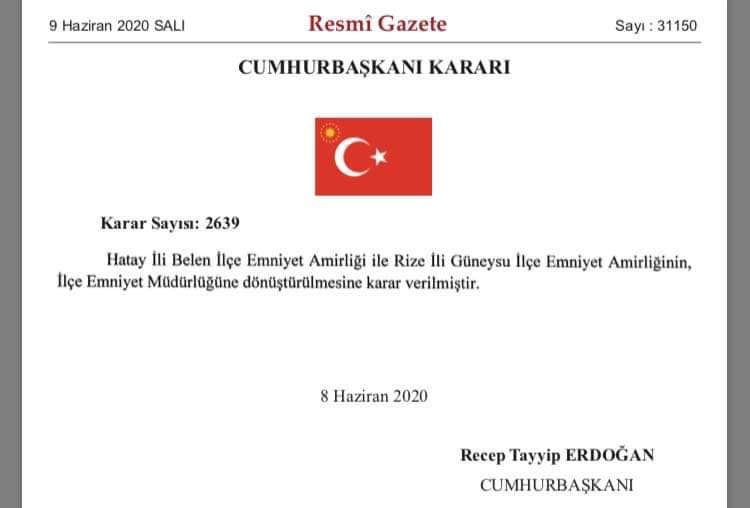 9 Haziran 2020 SALI

Resmî Gazete

Sayı : 31150

CUMHURBAŞKANI KARARI

Karar Sayısı: 2639

Hatay İli Belen İlçe Emniyet Amirliği ile Rize İli Güneysu İlçe Emniyet Amirliğinin, İlçe Emniyet Müdürlüğüne dönüştürülmesine karar verilmiştir.

8 Haziran 2020

Recep Tayyip ERDOĞAN

CUMHURBAŞKANI